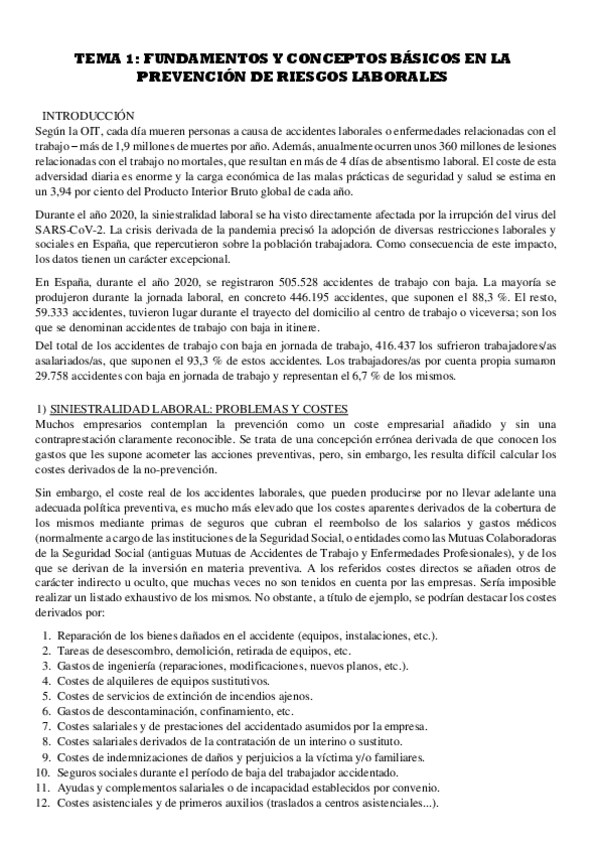 TEMA 1: FUNDAMENTOS Y CONCEPTOS BÁSICOS EN LA PREVENCIÓN DE RIESGOS LABORALES

INTRODUCCIÓN
Según la OIT, cada día mueren personas a causa de accidentes laborales o enfermedades relacionadas con el trabajo – más de 1,9 millones de muertes por año. Además, anualmente ocurren unos 360 millones de lesiones relacionadas con el trabajo no mortales, que resultan en más de 4 días de absentismo laboral. El coste de esta adversidad diaria es enorme y la carga económica de las malas prácticas de seguridad y salud se estima en un 3,94 por ciento del Producto Interior Bruto global de cada año.

Durante el año 2020, la siniestralidad laboral se ha visto directamente afectada por la irrupción del virus del SARS-CoV-2. La crisis derivada de la pandemia precisó la adopción de diversas restricciones laborales y sociales en España, que repercutieron sobre la población trabajadora. Como consecuencia de este impacto, los datos tienen un carácter excepcional.

En España, durante el año 2020, se registraron 505.528 accidentes de trabajo con baja. La mayoría se produjeron durante la jornada laboral, en concreto 446.195 accidentes, que suponen el 88,3 %. El resto, 59.333 accidentes, tuvieron lugar durante el trayecto del domicilio al centro de trabajo o viceversa; son los que se denominan accidentes de trabajo con baja in itinere.
Del total de los accidentes de trabajo con baja en jornada de trabajo, 416.437 los sufrieron trabajadores/as asalariados/as, que suponen el 93,3 % de estos accidentes. Los trabajadores/as por cuenta propia sumaron 29.758 accidentes con baja en jornada de trabajo y representan el 6,7 % de los mismos.

1) SINIESTRALIDAD LABORAL: PROBLEMAS Y COSTES
Muchos empresarios contemplan la prevención como un coste empresarial añadido y sin una contraprestación claramente reconocible. Se trata de una concepción errónea derivada de que conocen los gastos que les supone acometer las acciones preventivas, pero, sin embargo, les resulta difícil calcular los costes derivados de la no-prevención.

Sin embargo, el coste real de los accidentes laborales, que pueden producirse por no llevar adelante una adecuada política preventiva, es mucho más elevado que los costes aparentes derivados de la cobertura de los mismos mediante primas de seguros que cubran el reembolso de los salarios y gastos médicos (normalmente a cargo de las instituciones de la Seguridad Social, o entidades como las Mutuas Colaboradoras de la Seguridad Social (antiguas Mutuas de Accidentes de Trabajo y Enfermedades Profesionales), y de los que se derivan de la inversión en materia preventiva. A los referidos costes directos se añaden otros de carácter indirecto u oculto, que muchas veces no son tenidos en cuenta por las empresas. Sería imposible realizar un listado exhaustivo de los mismos. No obstante, a título de ejemplo, se podrían destacar los costes derivados por:

1. Reparación de los bienes dañados en el accidente (equipos, instalaciones, etc.).
2. Tareas de desescombro, demolición, retirada de equipos, etc.
3. Gastos de ingeniería (reparaciones, modificaciones, nuevos planos, etc.).
4. Costes de alquileres de equipos sustitutivos.
5. Costes de servicios de extinción de incendios ajenos.
6. Gastos de descontaminación, confinamiento, etc.
7. Costes salariales y de prestaciones del accidentado asumidos por la empresa.
8. Costes salariales derivados de la contratación de un interino o sustituto.
9. Costes de indemnizaciones de daños y perjuicios a la víctima y/o familiares.
10. Seguros sociales durante el período de baja del trabajador accidentado.
11. Ayudas y complementos salariales o de incapacidad establecidos por convenio.
12. Costes asistenciales y de primeros auxilios (traslados a centros asistenciales...).